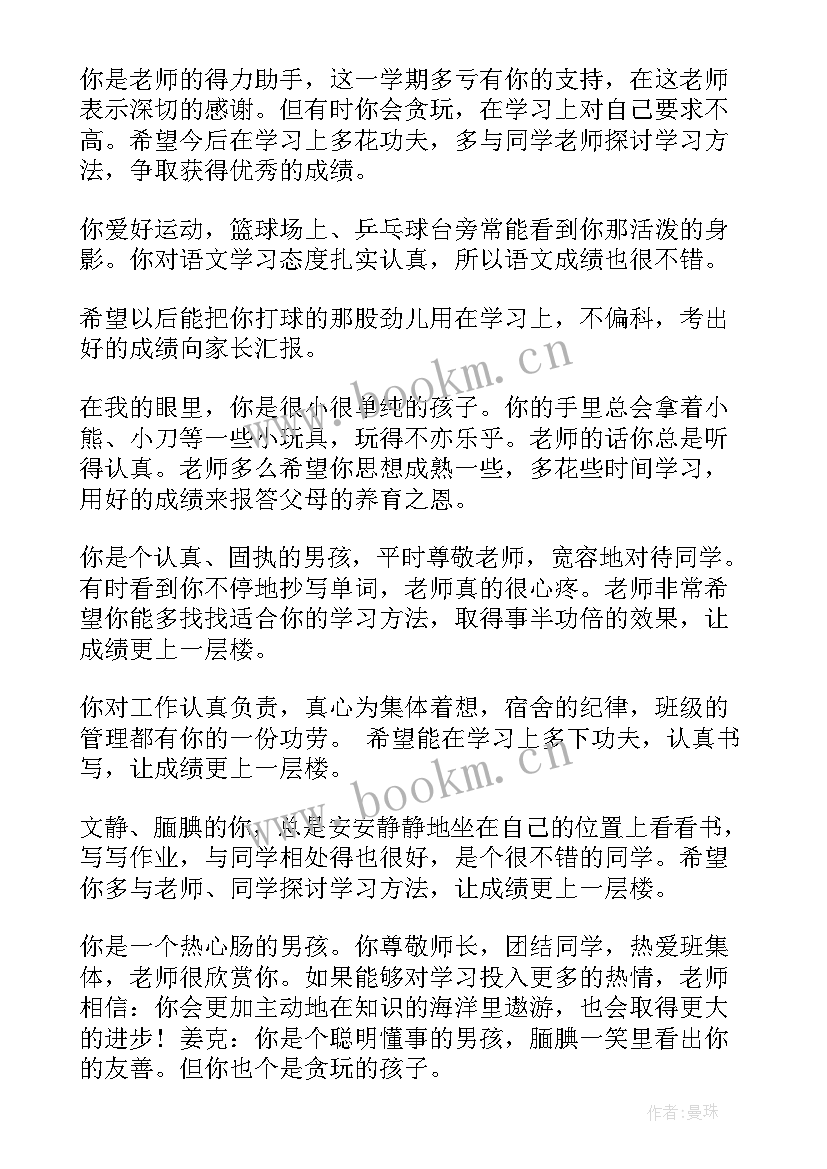 你是老师的得力助手，这一学期多亏有你的支持，在这老师表示深切的感谢。但有时你会贪玩，在学习上对自己要求不高。希望今后在学习上多花功夫，多与同学老师探讨学习方法，争取获得优秀的成绩。

你爱好运动，篮球场上、乒乓球台旁常能看到你那活泼的身影。你对语文学习态度扎实认真，所以语文成绩也很不错。

希望以后能把你打球的那股劲儿用在学习上，不偏科，考出好的成绩向家长汇报。

www.bookm.cn

在我的眼里，你是很小很单纯的孩子。你的手里总会拿着小熊、小刀等一些小玩具，玩得不亦乐乎。老师的话你总是听得认真。老师多么希望你思想成熟一些，多花些时间学习，用好的成绩来报答父母的养育之恩。

你是个认真、固执的男孩，平时尊敬老师，宽容地对待同学。有时看到你不停地抄写单词，老师真的很心疼。老师非常希望你能多找找适合你的学习方法，取得事半功倍的效果，让成绩更上一层楼。

你对工作认真负责，真心为集体着想，宿舍的纪律，班级的管理都有你的一份功劳。 希望能在学习上多下功夫，认真书写，让成绩更上一层楼。

www.bookm.cn

文静、腼腆的你，总是安安静静地坐在自己的位置上看看书，写写作业，与同学相处得也很好，是个很不错的同学。希望你多与老师、同学探讨学习方法，让成绩更上一层楼。

你是一个热心肠的男孩。你尊敬师长，团结同学，热爱班集体，老师很欣赏你。如果能够对学习投入更多的热情，老师相信：你会更加主动地在知识的海洋里遨游，也会取得更大的进步！姜克：你是个聪明懂事的男孩，腼腆一笑里看出你的友善。但你也个是贪玩的孩子。

作者:曼珠